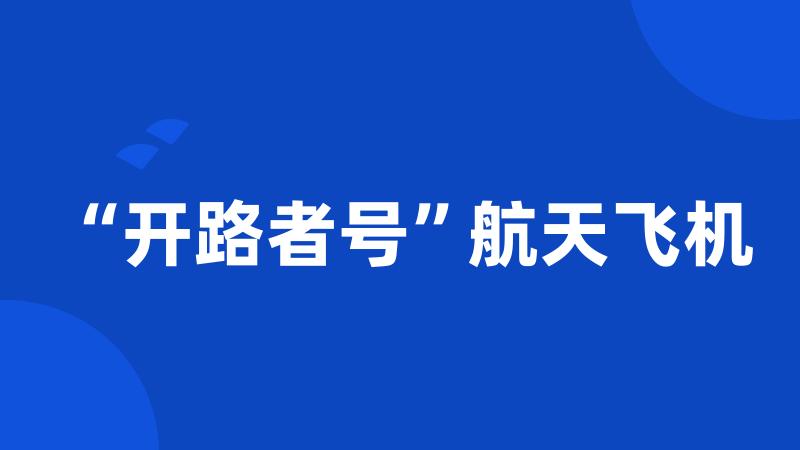 “开路者号”航天飞机